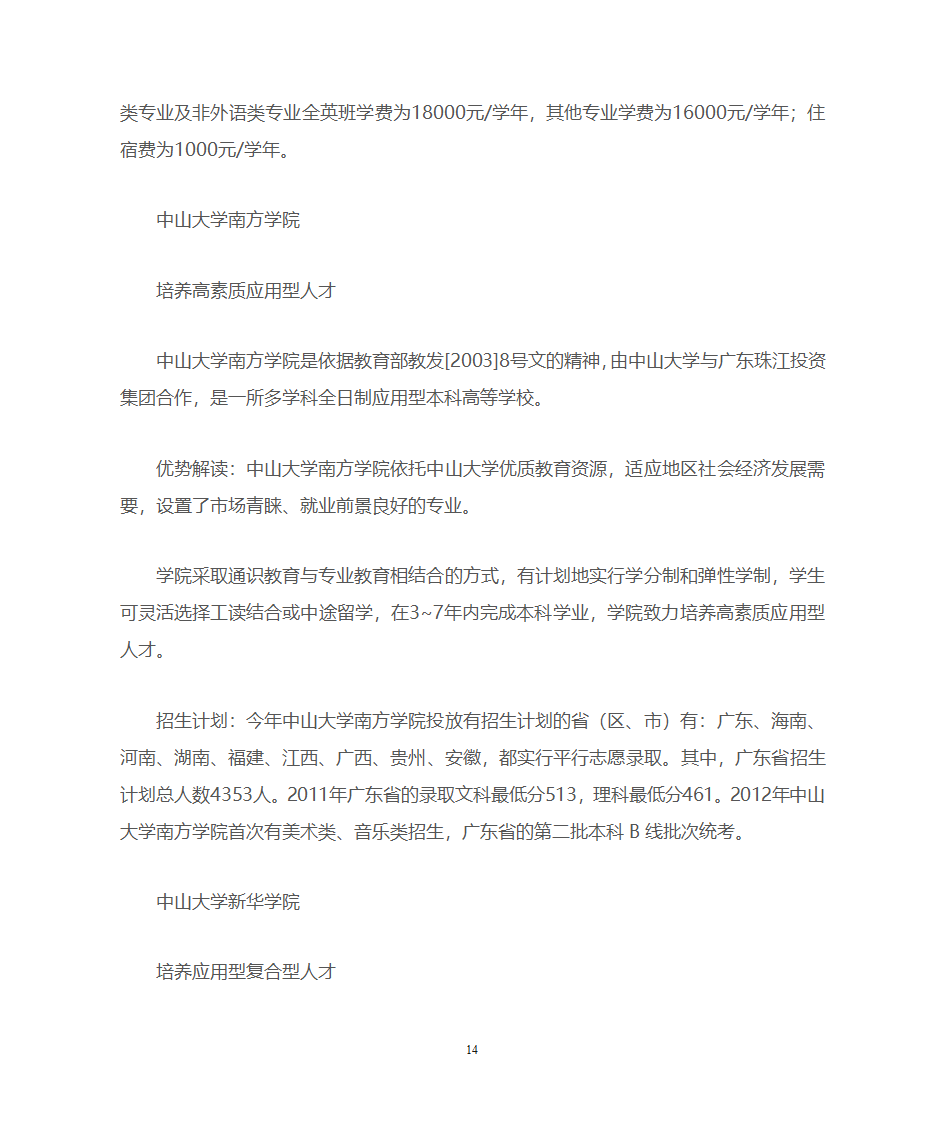 类专业及非外语类专业全英班学费为18000元/学年，其他专业学费为16000元/学年；住宿费为1000元/学年。

中山大学南方学院

培养高素质应用型人才

中山大学南方学院是依据教育部教发[2003]8号文的精神，由中山大学与广东珠江投资集团合作，是一所多学科全日制应用型本科高等学校。

优势解读：中山大学南方学院依托中山大学优质教育资源，适应地区社会经济发展需要，设置了市场青睐、就业前景良好的专业。

学院采取通识教育与专业教育相结合的方式，有计划地实行学分制和弹性学制，学生可灵活选择工读结合或中途留学，在3~7年内完成本科学业，学院致力培养高素质应用型人才。

招生计划：今年中山大学南方学院投放有招生计划的省（区、市）有：广东、海南、河南、湖南、福建、江西、广西、贵州、安徽，都实行平行志愿录取。其中，广东省招生计划总人数4353人。2011年广东省的录取文科最低分513，理科最低分461。2012年中山大学南方学院首次有美术类、音乐类招生，广东省的第二批本科 B 线批次统考。

中山大学新华学院

培养应用型复合型人才

14